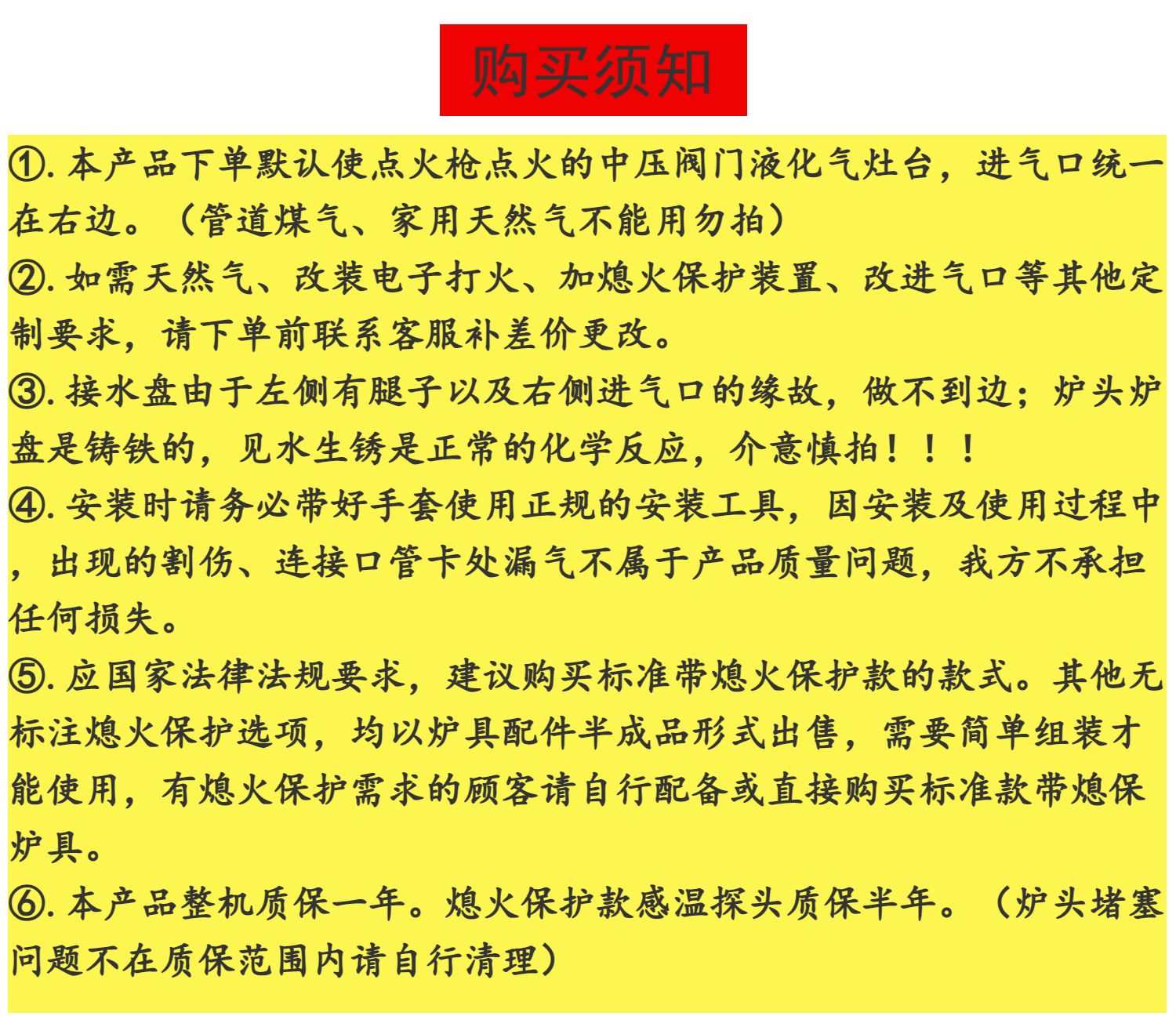 购买须知

①. 本产品下单默认使点火枪点火的中压阀门液化气灶台，进气口统一在右边。（管道煤气、家用天然气不能用勿拍）

②. 如需天然气、改装电子打火、加熄火保护装置、改进气口等其他定制要求，请下单前联系客服补差价更改。

③. 接水盘由于左侧有腿子以及右侧进气口的缘故，做不到边；炉头炉盘是铸铁的，见水生锈是正常的化学反应，介意慎拍！！！

④. 安装时请务必带好手套使用正规的安装工具，因安装及使用过程中，出现的割伤、连接口管卡处漏气不属于产品质量问题，我方不承担任何损失。

⑤. 应国家法律法规要求，建议购买标准带熄火保护款的款式。其他无标注熄火保护选项，均以炉具配件半成品形式出售，需要简单组装才能使用，有熄火保护需求的顾客请自行配备或直接购买标准款带熄保炉具。

⑥. 本产品整机质保一年。熄火保护款感温探头质保半年。（炉头堵塞问题不在质保范围内请自行清理）